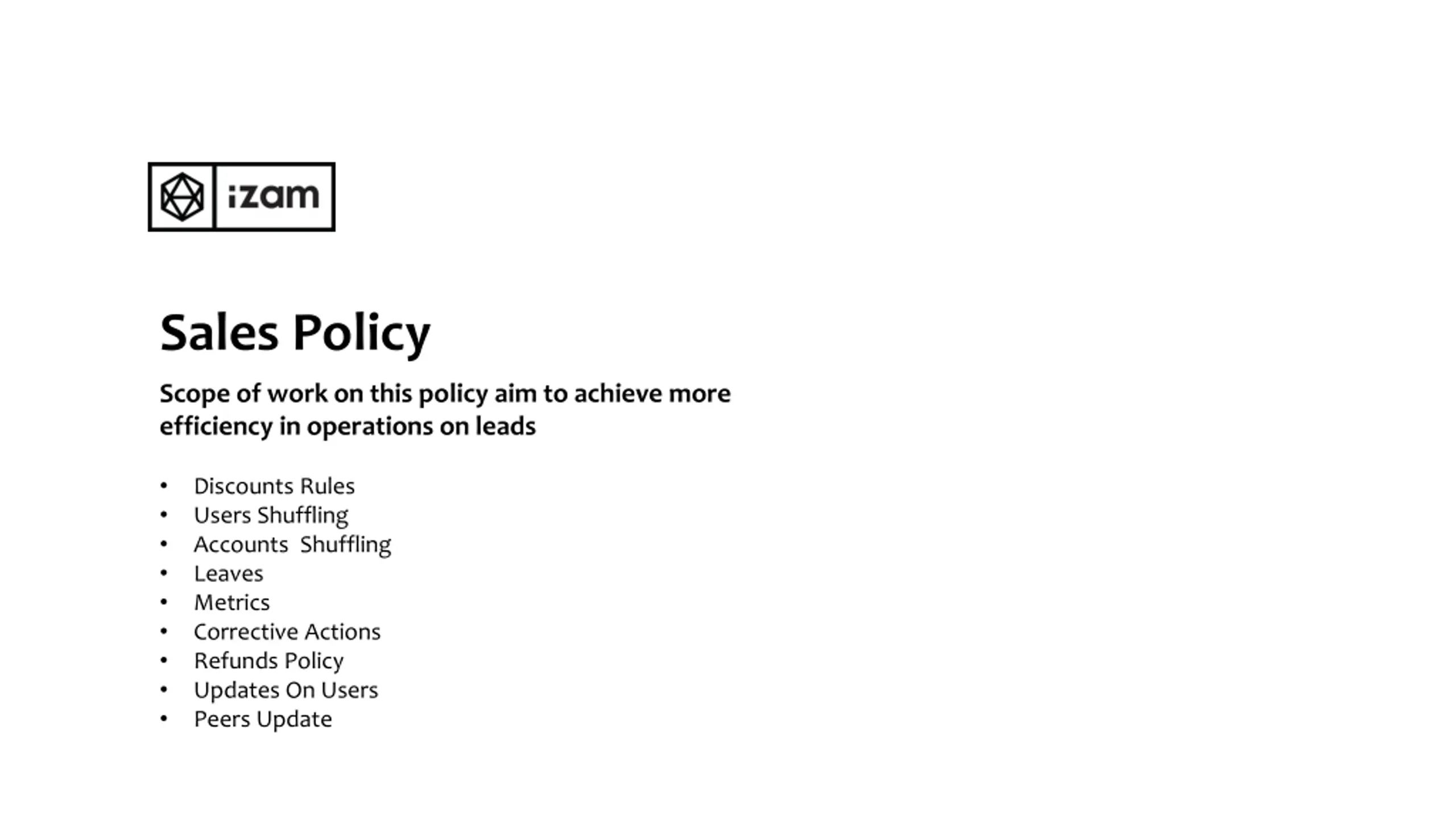 izam

Sales Policy

Scope of work on this policy aim to achieve more efficiency in operations on leads

• Discounts Rules
• Users Shuffling
• Accounts  Shuffling
• Leaves
• Metrics
• Corrective Actions
• Refunds Policy
• Updates On Users
• Peers Update